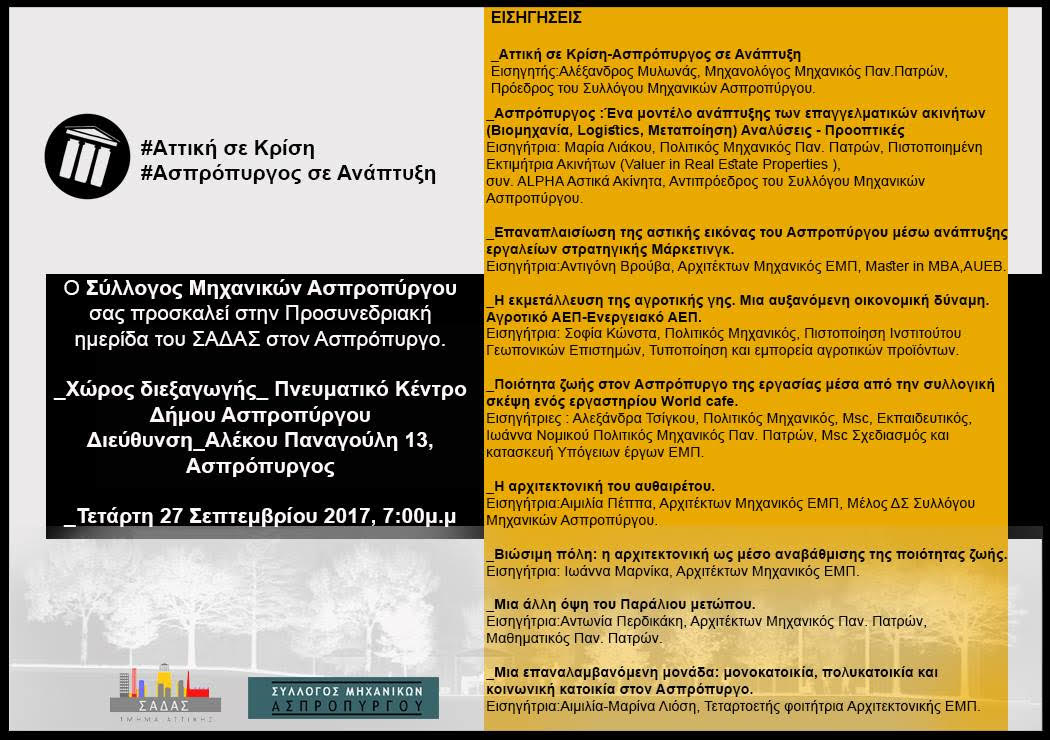 #Αττική σε Κρίση
#Ασπρόπυργος σε Ανάπτυξη

Ο Σύλλογος Μηχανικών Ασπροπύργου σας προσκαλεί στην Προσυνεδριακή ημερίδα του ΣΑΔΑΣ στον Ασπρόπυργο.

_Χώρος διεξαγωγής_ Πνευματικό Κέντρο Δήμου Ασπροπύργου
Διεύθυνση_Αλέκου Παναγούλη 13, Ασπρόπυργος

_Τετάρτη 27 Σεπτεμβρίου 2017, 7:00μ.μ

ΣΑΔΑΣ
ΤΜΗΜΑ ΑΤΤΙΚΗΣ

ΣΥΛΛΟΓΟΣ ΜΗΧΑΝΙΚΩΝ
ΑΣΠΡΟΠΥΡΓΟΥ

ΕΙΣΗΓΗΣΕΙΣ

_Αττική σε Κρίση-Ασπρόπυργος σε Ανάπτυξη
Εισηγητής:Αλέξανδρος Μυλωνάς, Μηχανολόγος Μηχανικός Παν.Πατρών, Πρόεδρος του Συλλόγου Μηχανικών Ασπροπύργου.

_Ασπρόπυργος :Ένα μοντέλο ανάπτυξης των επαγγελματικών ακινήτων (Βιομηχανία, Logistics, Μεταποίηση) Αναλύσεις - Προοπτικές
Εισηγήτρια: Μαρία Λιάκου, Πολιτικός Μηχανικός Παν. Πατρών, Πιστοποιημένη Εκτιμήτρια Ακινήτων (Valuer in Real Estate Properties ), συν. ALPHA Αστικά Ακίνητα, Αντιπρόεδρος του Συλλόγου Μηχανικών Ασπροπύργου.

_Επαναπλαισίωση της αστικής εικόνας του Ασπροπύργου μέσω ανάπτυξης εργαλείων στρατηγικής Μάρκετινγκ.
Εισηγήτρια:Αντιγόνη Βρούβα, Αρχιτέκτων Μηχανικός ΕΜΠ, Master in MBA,AUEB.

_Η εκμετάλλευση της αγροτικής γης. Μια αυξανόμενη οικονομική δύναμη. Αγροτικό ΑΕΠ-Ενεργειακό ΑΕΠ.
Εισηγήτρια: Σοφία Κώνστα, Πολιτικός Μηχανικός, Πιστοποίηση Ινστιτούτου Γεωπονικών Επιστημών, Τυποποίηση και εμπορεία αγροτικών προϊόντων.

_Ποιότητα ζωής στον Ασπρόπυργο της εργασίας μέσα από την συλλογική σκέψη ενός εργαστηρίου World cafe.
Εισηγήτριες : Αλεξάνδρα Τσίγκου, Πολιτικός Μηχανικός, Msc, Εκπαιδευτικός, Ιωάννα Νομικού Πολιτικός Μηχανικός Παν. Πατρών, Msc Σχεδιασμός και κατασκευή Υπόγειων έργων ΕΜΠ.

_Η αρχιτεκτονική του αυθαιρέτου.
Εισηγήτρια:Αιμιλία Πέππα, Αρχιτέκτων Μηχανικός ΕΜΠ, Μέλος ΔΣ Συλλόγου Μηχανικών Ασπροπύργου.

_Βιώσιμη πόλη: η αρχιτεκτονική ως μέσο αναβάθμισης της ποιότητας ζωής.
Εισηγήτρια: Ιωάννα Μαρνίκα, Αρχιτέκτων Μηχανικός ΕΜΠ.

_Μια άλλη όψη του Παράλιου μετώπου.
Εισηγήτρια:Αντωνία Περδικάκη, Αρχιτέκτων Μηχανικός Παν. Πατρών, Μαθηματικός Παν. Πατρών.

_Μια επαναλαμβανόμενη μονάδα: μονοκατοικία, πολυκατοικία και κοινωνική κατοικία στον Ασπρόπυργο.
Εισηγήτρια:Αιμιλία-Μαρίνα Λιόση, Τεταρτοετής φοιτήτρια Αρχιτεκτονικής ΕΜΠ.